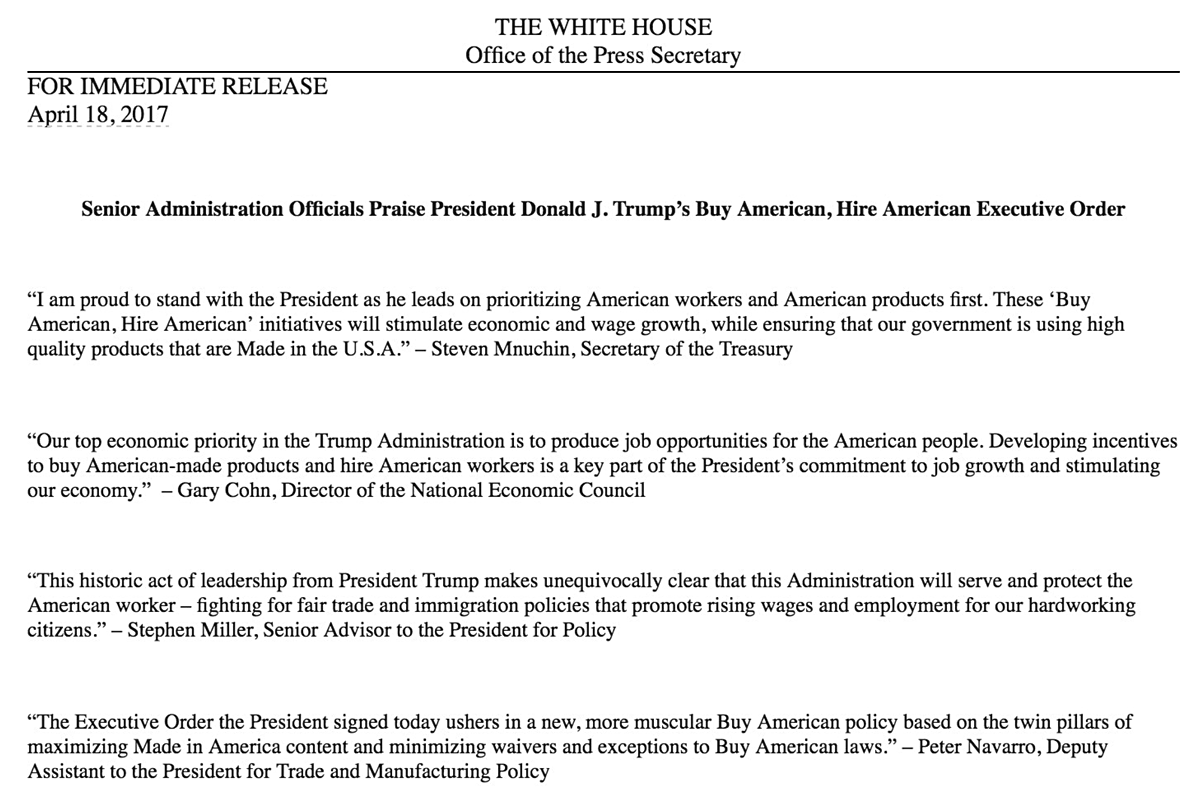 THE WHITE HOUSE
Office of the Press Secretary

FOR IMMEDIATE RELEASE
April 18, 2017

Senior Administration Officials Praise President Donald J. Trump's Buy American, Hire American Executive Order

"I am proud to stand with the President as he leads on prioritizing American workers and American products first. These 'Buy American, Hire American' initiatives will stimulate economic and wage growth, while ensuring that our government is using high quality products that are Made in the U.S.A." – Steven Mnuchin, Secretary of the Treasury

"Our top economic priority in the Trump Administration is to produce job opportunities for the American people. Developing incentives to buy American-made products and hire American workers is a key part of the President's commitment to job growth and stimulating our economy." – Gary Cohn, Director of the National Economic Council

"This historic act of leadership from President Trump makes unequivocally clear that this Administration will serve and protect the American worker – fighting for fair trade and immigration policies that promote rising wages and employment for our hardworking citizens." – Stephen Miller, Senior Advisor to the President for Policy

"The Executive Order the President signed today ushers in a new, more muscular Buy American policy based on the twin pillars of maximizing Made in America content and minimizing waivers and exceptions to Buy American laws." – Peter Navarro, Deputy Assistant to the President for Trade and Manufacturing Policy